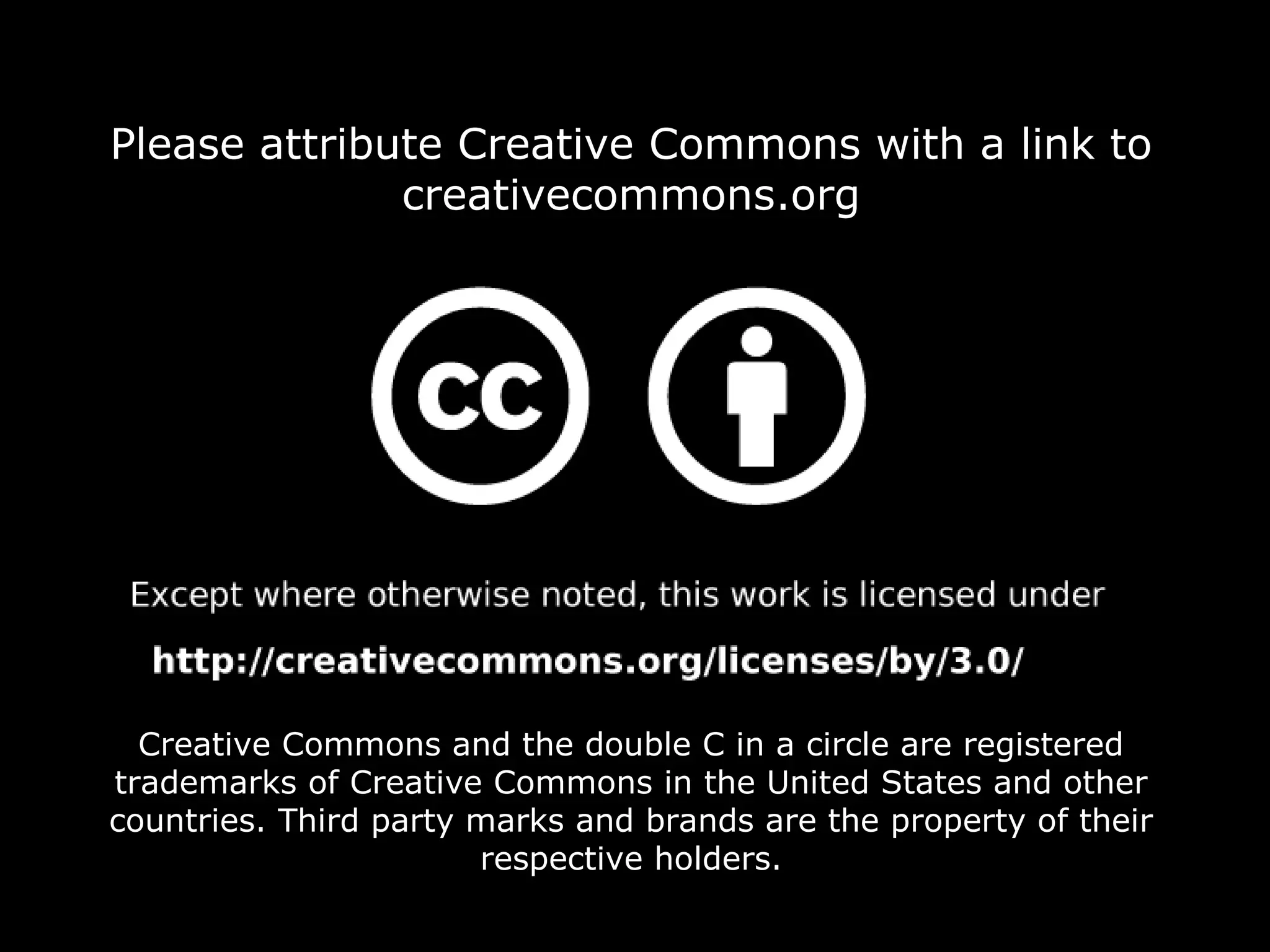 Please attribute Creative Commons with a link to creativecommons.org

cc

Except where otherwise noted, this work is licensed under

http://creativecommons.org/licenses/by/3.0/

Creative Commons and the double C in a circle are registered trademarks of Creative Commons in the United States and other countries. Third party marks and brands are the property of their respective holders.